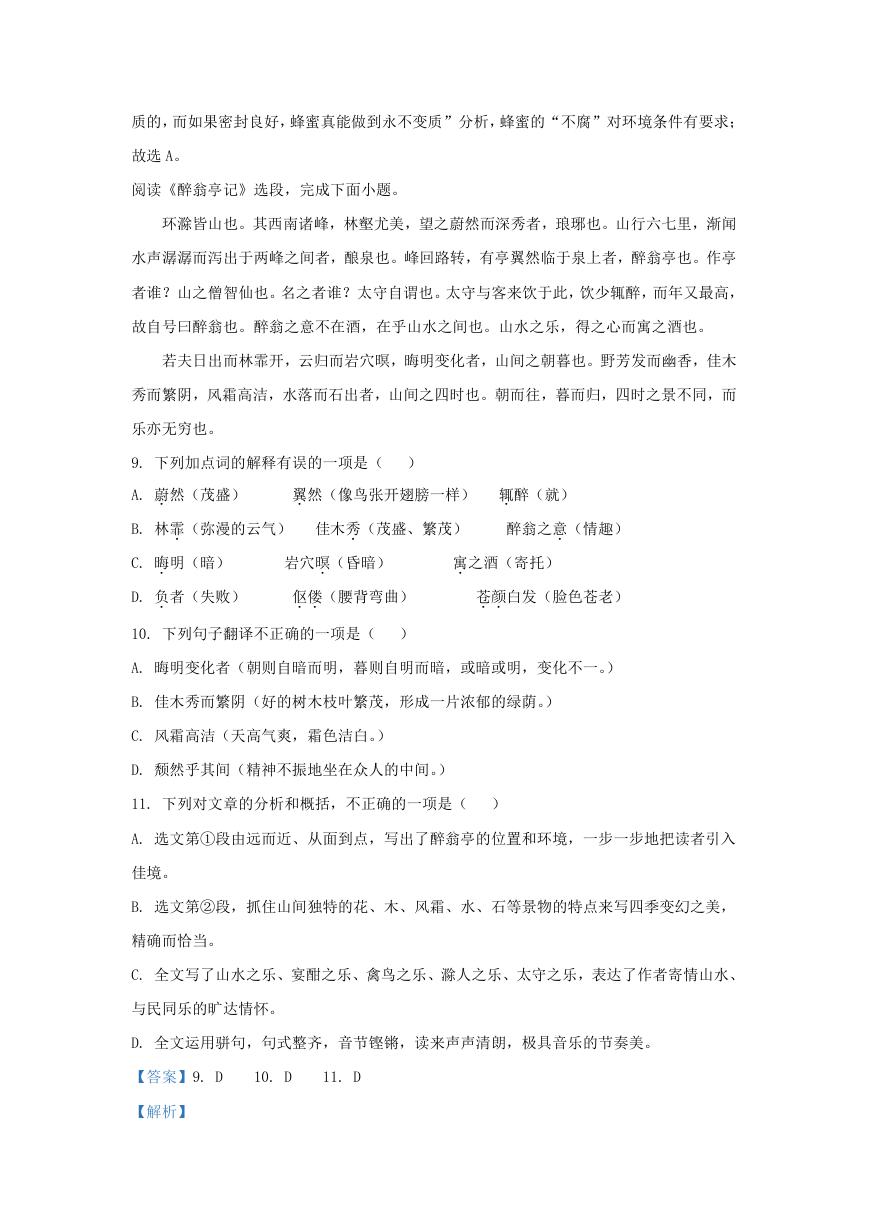 质的，而如果密封良好，蜂蜜真能做到永不变质”分析，蜂蜜的“不腐”对环境条件有要求；故选 A。

阅读《醉翁亭记》选段，完成下面小题。

环滁皆山也。其西南诸峰，林壑尤美，望之蔚然而深秀者，琅琊也。山行六七里，渐闻水声潺潺而泻出于两峰之间者，酿泉也。峰回路转，有亭翼然临于泉上者，醉翁亭也。作亭者谁？山之僧智仙也。名之者谁？太守自谓也。太守与客来饮于此，饮少辄醉，而年又最高，故自号曰醉翁也。醉翁之意不在酒，在乎山水之间也。山水之乐，得之心而寓之酒也。

若夫日出而林霏开，云归而岩穴暝，晦明变化者，山间之朝暮也。野芳发而幽香，佳木秀而繁阴，风霜高洁，水落而石出者，山间之四时也。朝而往，暮而归，四时之景不同，而乐亦无穷也。

9. 下列加点词的解释有误的一项是（　　）

A. 蔚然（茂盛）　　翼然（像鸟张开翅膀一样）　　辄醉（就）

B. 林霏（弥漫的云气）　　佳木秀（茂盛、繁茂）　　醉翁之意（情趣）

C. 晦明（暗）　　岩穴暝（昏暗）　　寓之酒（寄托）

D. 负者（失败）　　伛偻（腰背弯曲）　　苍颜白发（脸色苍老）

10. 下列句子翻译不正确的一项是（　　）

A. 晦明变化者（朝则自暗而明，暮则自明而暗，或暗或明，变化不一。）

B. 佳木秀而繁阴（好的树木枝叶繁茂，形成一片浓郁的绿荫。）

C. 风霜高洁（天高气爽，霜色洁白。）

D. 颓然乎其间（精神不振地坐在众人的中间。）

11. 下列对文章的分析和概括，不正确的一项是（　　）

A. 选文第①段由远而近、从面到点，写出了醉翁亭的位置和环境，一步一步地把读者引入佳境。

B. 选文第②段，抓住山间独特的花、木、风霜、水、石等景物的特点来写四季变幻之美，精确而恰当。

C. 全文写了山水之乐、宴酣之乐、禽鸟之乐、滁人之乐、太守之乐，表达了作者寄情山水、与民同乐的旷达情怀。

D. 全文运用骈句，句式整齐，音节铿锵，读来声声清朗，极具音乐的节奏美。

【答案】9. D　　10. D　　11. D

【解析】